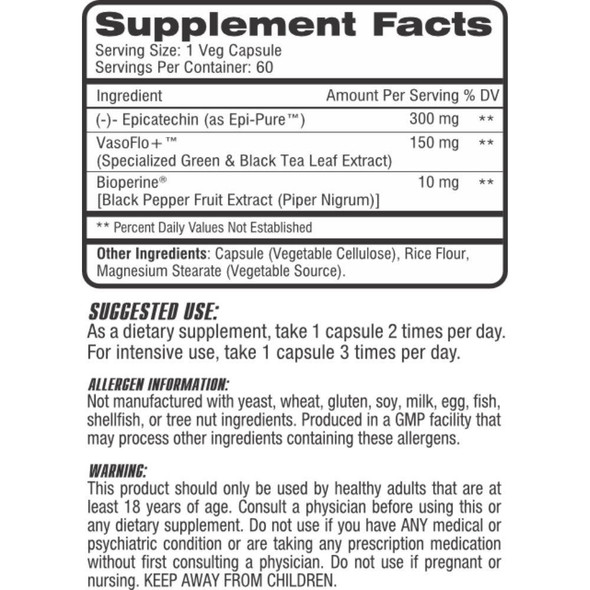 Supplement Facts
Serving Size: 1 Veg Capsule
Servings Per Container: 60

| Ingredient | Amount Per Serving | % DV |
|---|---|---|
| (-)- Epicatechin (as Epi-Pure™) | 300 mg | ** |
| VasoFlo+™ (Specialized Green & Black Tea Leaf Extract) | 150 mg | ** |
| Bioperine® [Black Pepper Fruit Extract (Piper Nigrum)] | 10 mg | ** |

** Percent Daily Values Not Established

Other Ingredients: Capsule (Vegetable Cellulose), Rice Flour, Magnesium Stearate (Vegetable Source).

SUGGESTED USE:
As a dietary supplement, take 1 capsule 2 times per day. For intensive use, take 1 capsule 3 times per day.

ALLERGEN INFORMATION:
Not manufactured with yeast, wheat, gluten, soy, milk, egg, fish, shellfish, or tree nut ingredients. Produced in a GMP facility that may process other ingredients containing these allergens.

WARNING:
This product should only be used by healthy adults that are at least 18 years of age. Consult a physician before using this or any dietary supplement. Do not use if you have ANY medical or psychiatric condition or are taking any prescription medication without first consulting a physician. Do not use if pregnant or nursing. KEEP AWAY FROM CHILDREN.